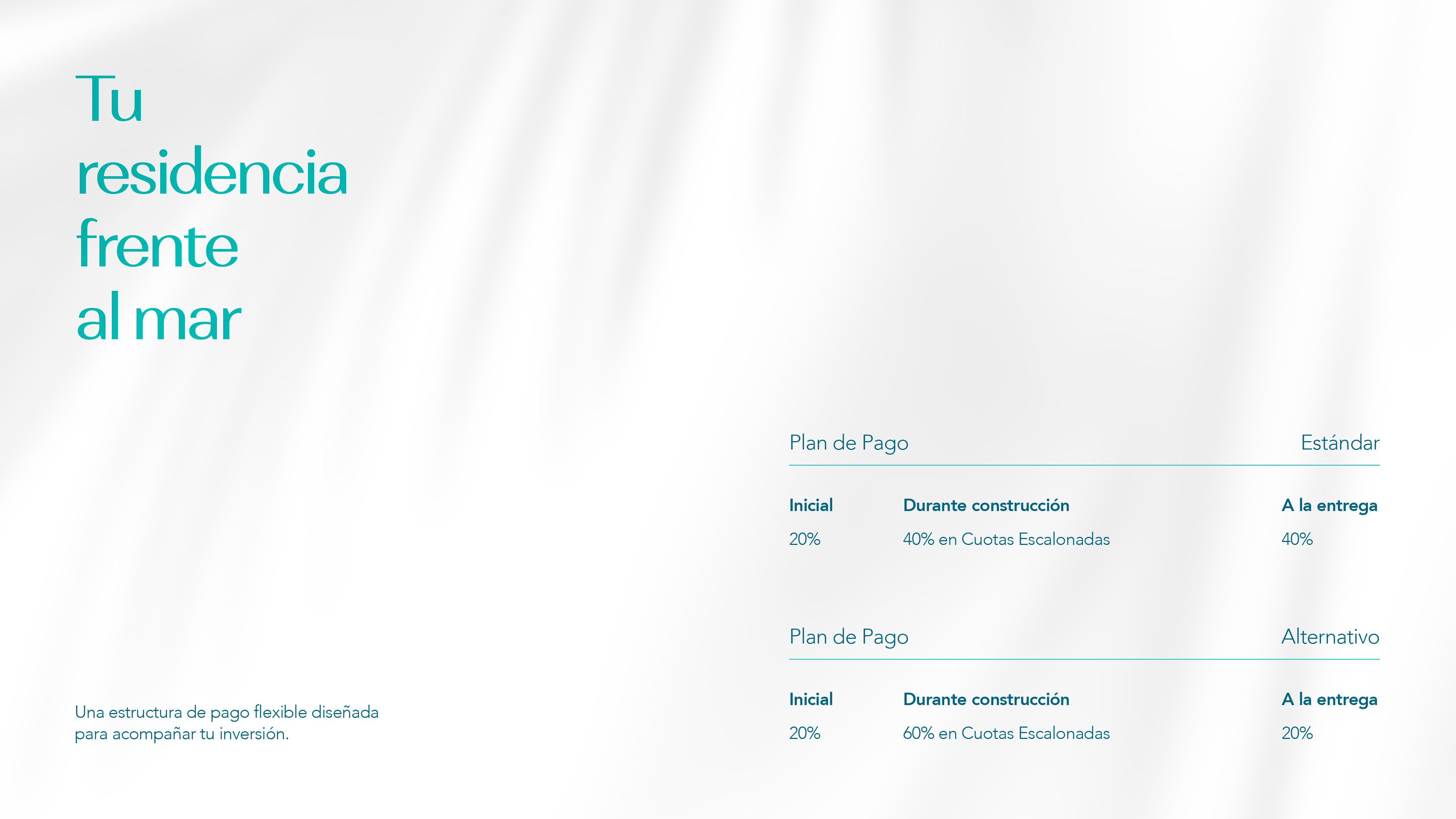 Tu
residencia
frente
al mar

Una estructura de pago flexible diseñada para acompañar tu inversión.

Plan de Pago Estándar

| Inicial | Durante construcción | A la entrega |
|---|---|---|
| 20% | 40% en Cuotas Escalonadas | 40% |

Plan de Pago Alternativo

| Inicial | Durante construcción | A la entrega |
|---|---|---|
| 20% | 60% en Cuotas Escalonadas | 20% |